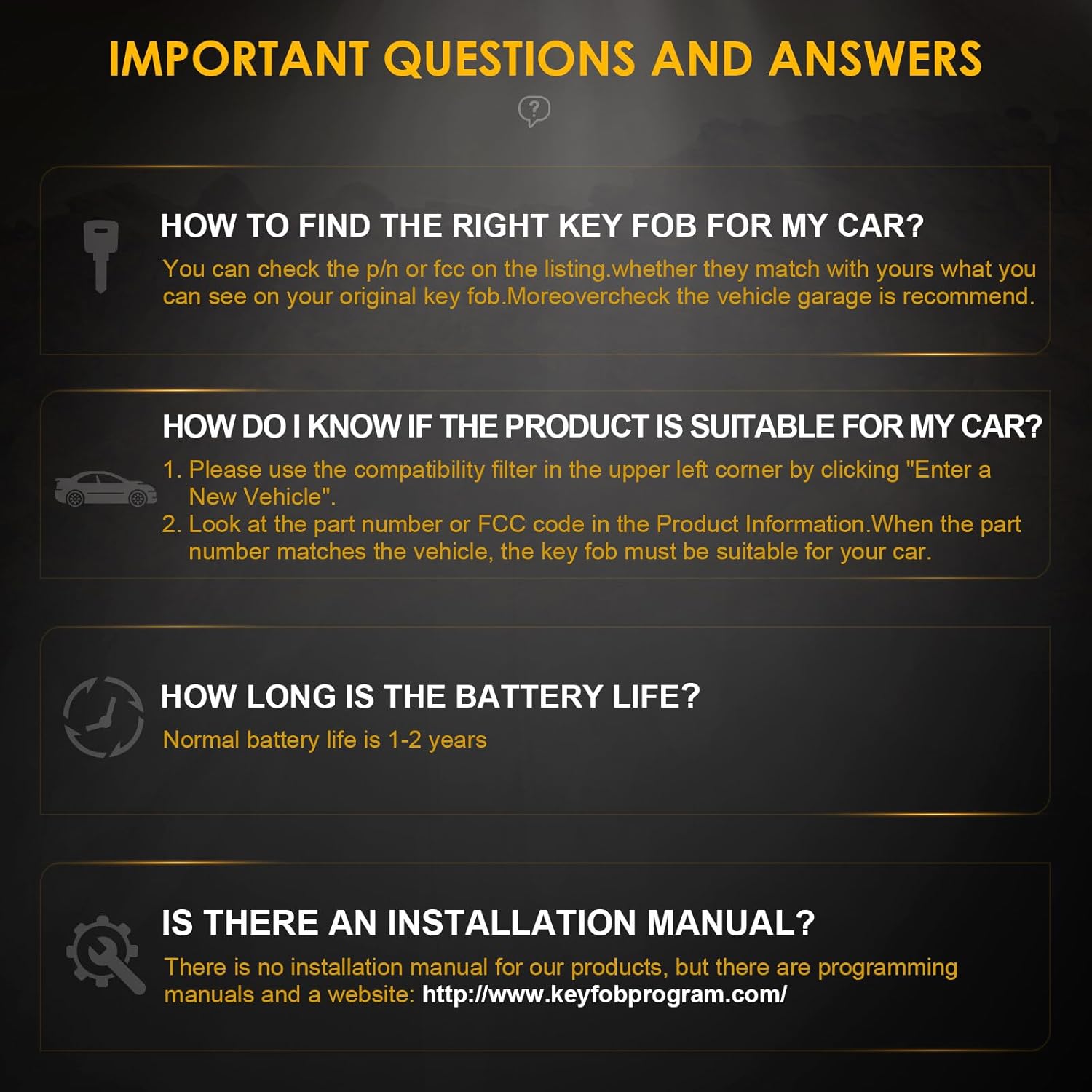 IMPORTANT QUESTIONS AND ANSWERS

?

HOW TO FIND THE RIGHT KEY FOB FOR MY CAR?

You can check the p/n or fcc on the listing.whether they match with yours what you can see on your original key fob.Moreovercheck the vehicle garage is recommend.

HOW DO I KNOW IF THE PRODUCT IS SUITABLE FOR MY CAR?

1. Please use the compatibility filter in the upper left corner by clicking "Enter a New Vehicle".
2. Look at the part number or FCC code in the Product Information.When the part number matches the vehicle, the key fob must be suitable for your car.

HOW LONG IS THE BATTERY LIFE?

Normal battery life is 1-2 years

IS THERE AN INSTALLATION MANUAL?

There is no installation manual for our products, but there are programming manuals and a website: http://www.keyfobprogram.com/